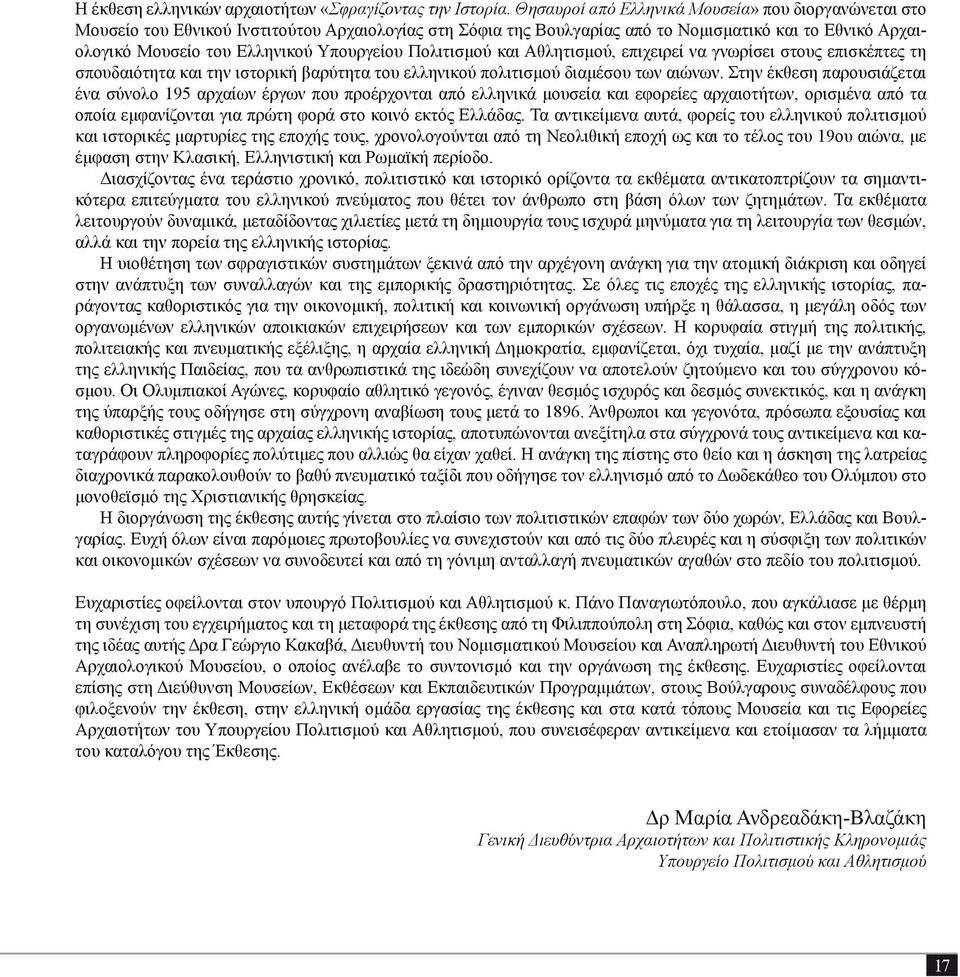 Η έκθεση ελληνικών αρχαιοτήτων «Σφραγίζοντας την Ιστορία. Θησαυροί από Ελληνικά Μουσεία» που διοργανώνεται στο Μουσείο του Εθνικού Ινστιτούτου Αρχαιολογίας στη Σόφια της Βουλγαρίας από το Νομισματικό και το Εθνικό Αρχαιολογικό Μουσείο του Ελληνικού Υπουργείου Πολιτισμού και Αθλητισμού, επιχειρεί να γνωρίσει στους επισκέπτες τη σπουδαιότητα και την ιστορική βαρύτητα του ελληνικού πολιτισμού διαμέσου των αιώνων. Στην έκθεση παρουσιάζεται ένα σύνολο 195 αρχαίων έργων που προέρχονται από ελληνικά μουσεία και εφορείες αρχαιοτήτων, ορισμένα από τα οποία εμφανίζονται για πρώτη φορά στο κοινό εκτός Ελλάδας. Τα αντικείμενα αυτά, φορείς του ελληνικού πολιτισμού και ιστορικές μαρτυρίες της εποχής τους, χρονολογούνται από τη Νεολιθική εποχή ως και το τέλος του 19ου αιώνα, με έμφαση στην Κλασική, Ελληνιστική και Ρωμαϊκή περίοδο.

Διασχίζοντας ένα τεράστιο χρονικό, πολιτιστικό και ιστορικό ορίζοντα τα εκθέματα αντικατοπτρίζουν τα σημαντικότερα επιτεύγματα του ελληνικού πνεύματος που θέτει τον άνθρωπο στη βάση όλων των ζητημάτων. Τα εκθέματα λειτουργούν δυναμικά, μεταδίδοντας χιλιετίες μετά τη δημιουργία τους ισχυρά μηνύματα για τη λειτουργία των θεσμών, αλλά και την πορεία της ελληνικής ιστορίας.

Η υιοθέτηση των σφραγιστικών συστημάτων ξεκινά από την αρχέγονη ανάγκη για την ατομική διάκριση και οδηγεί στην ανάπτυξη των συναλλαγών και της εμπορικής δραστηριότητας. Σε όλες τις εποχές της ελληνικής ιστορίας, παράγοντας καθοριστικός για την οικονομική, πολιτική και κοινωνική οργάνωση υπήρξε η θάλασσα, η μεγάλη οδός των οργανωμένων ελληνικών αποικιακών επιχειρήσεων και των εμπορικών σχέσεων. Η κορυφαία στιγμή της πολιτικής, πολιτειακής και πνευματικής εξέλιξης, η αρχαία ελληνική Δημοκρατία, εμφανίζεται, όχι τυχαία, μαζί με την ανάπτυξη της ελληνικής Παιδείας, που τα ανθρωπιστικά της ιδεώδη συνεχίζουν να αποτελούν ζητούμενο και του σύγχρονου κόσμου. Οι Ολυμπιακοί Αγώνες, κορυφαίο αθλητικό γεγονός, έγιναν θεσμός ισχυρός και δεσμός συνεκτικός, και η ανάγκη της ύπαρξής τους οδήγησε στη σύγχρονη αναβίωση τους μετά το 1896. Άνθρωποι και γεγονότα, πρόσωπα εξουσίας και καθοριστικές στιγμές της αρχαίας ελληνικής ιστορίας, αποτυπώνονται ανεξίτηλα στα σύγχρονά τους αντικείμενα και καταγράφουν πληροφορίες πολύτιμες που αλλιώς θα είχαν χαθεί. Η ανάγκη της πίστης στο θείο και η άσκηση της λατρείας διαχρονικά παρακολουθούν το βαθύ πνευματικό ταξίδι που οδήγησε τον ελληνισμό από το Δωδεκάθεο του Ολύμπου στο μονοθεϊσμό της Χριστιανικής θρησκείας.

Η διοργάνωση της έκθεσης αυτής γίνεται στο πλαίσιο των πολιτιστικών επαφών των δύο χωρών, Ελλάδας και Βουλγαρίας. Ευχή όλων είναι παρόμοιες πρωτοβουλίες να συνεχιστούν και από τις δύο πλευρές και η σύσφιξη των πολιτικών και οικονομικών σχέσεων να συνοδευτεί και από τη γόνιμη ανταλλαγή πνευματικών αγαθών στο πεδίο του πολιτισμού.

Ευχαριστίες οφείλονται στον υπουργό Πολιτισμού και Αθλητισμού κ. Πάνο Παναγιωτόπουλο, που αγκάλιασε με θέρμη τη συνέχιση του εγχειρήματος και τη μεταφορά της έκθεσης από τη Φιλιππούπολη στη Σόφια, καθώς και στον εμπνευστή της ιδέας αυτής Δρα Γεώργιο Κακαβά, Διευθυντή του Νομισματικού Μουσείου και Αναπληρωτή Διευθυντή του Εθνικού Αρχαιολογικού Μουσείου, ο οποίος ανέλαβε το συντονισμό και την οργάνωση της έκθεσης. Ευχαριστίες οφείλονται επίσης στη Διεύθυνση Μουσείων, Εκθέσεων και Εκπαιδευτικών Προγραμμάτων, στους Βούλγαρους συναδέλφους που φιλοξενούν την έκθεση, στην ελληνική ομάδα εργασίας της έκθεσης και στα κατά τόπους Μουσεία και τις Εφορείες Αρχαιοτήτων του Υπουργείου Πολιτισμού και Αθλητισμού, που συνεισέφεραν αντικείμενα και ετοίμασαν τα λήμματα του καταλόγου της Έκθεσης.

Δρ Μαρία Ανδρεαδάκη-Βλαζάκη
Γενική Διευθύντρια Αρχαιοτήτων και Πολιτιστικής Κληρονομιάς
Υπουργείο Πολιτισμού και Αθλητισμού

17